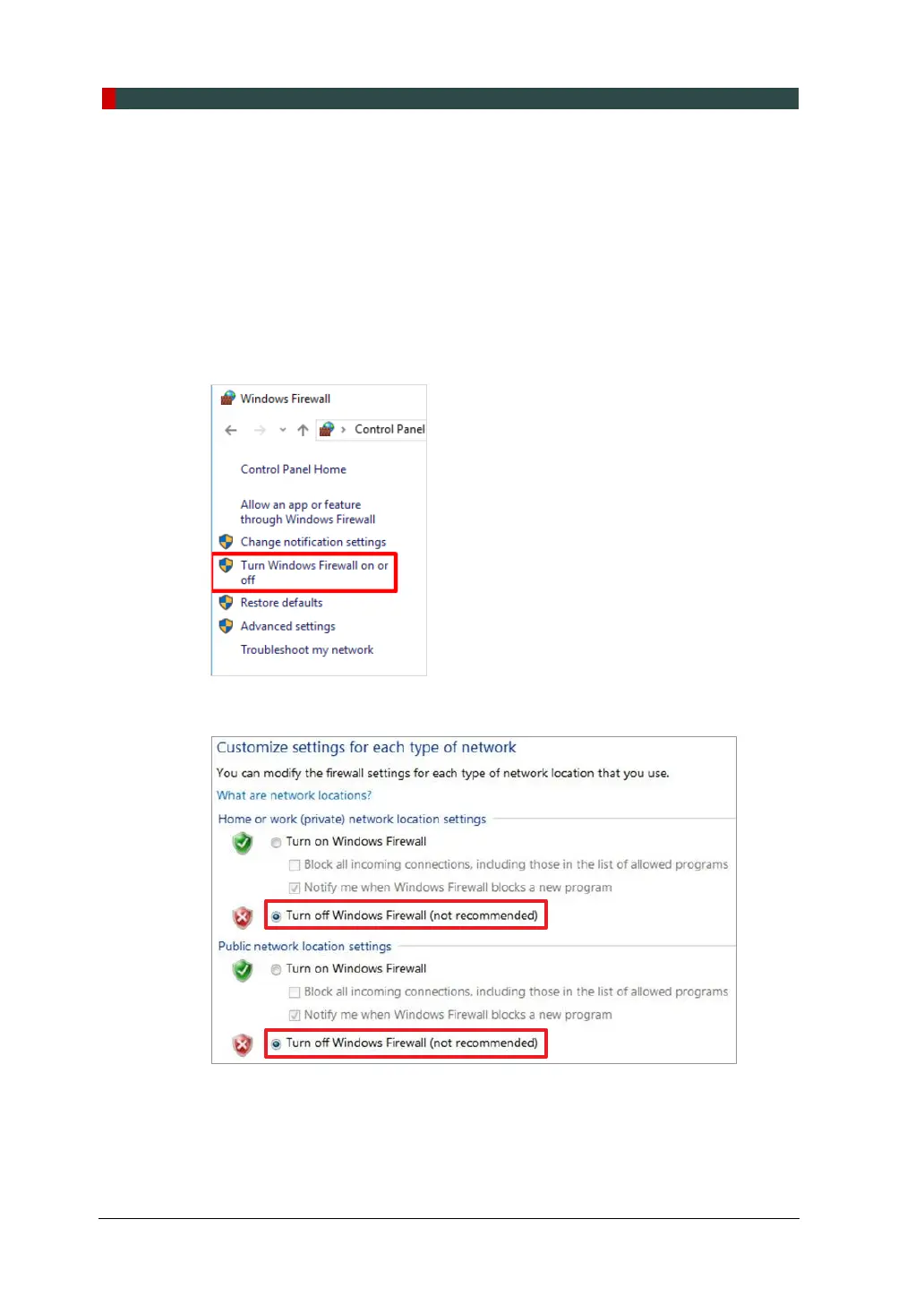 Windows Firewall

Control Panel

Control Panel Home

Allow an app or feature through Windows Firewall

Change notification settings

Turn Windows Firewall on or off

Restore defaults

Advanced settings

Troubleshoot my network

Customize settings for each type of network

You can modify the firewall settings for each type of network location that you use.

What are network locations?

Home or work (private) network location settings

Turn on Windows Firewall

☐ Block all incoming connections, including those in the list of allowed programs

☑ Notify me when Windows Firewall blocks a new program

Turn off Windows Firewall (not recommended)

Public network location settings

Turn on Windows Firewall

☐ Block all incoming connections, including those in the list of allowed programs

☑ Notify me when Windows Firewall blocks a new program

Turn off Windows Firewall (not recommended)